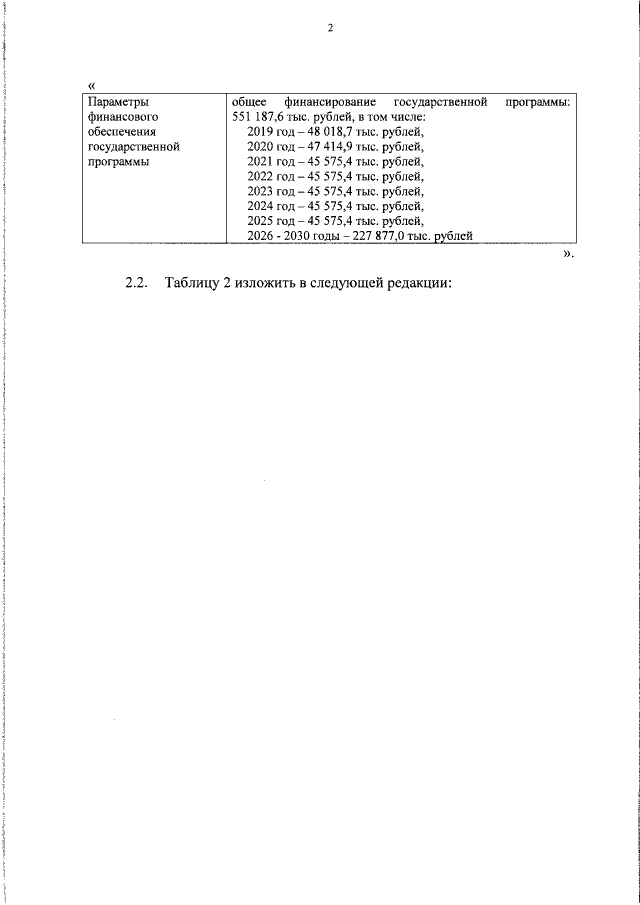 2

«

| Параметры финансового обеспечения государственной программы | общее финансирование государственной программы: 551 187,6 тыс. рублей, в том числе: 2019 год – 48 018,7 тыс. рублей, 2020 год – 47 414,9 тыс. рублей, 2021 год – 45 575,4 тыс. рублей, 2022 год – 45 575,4 тыс. рублей, 2023 год – 45 575,4 тыс. рублей, 2024 год – 45 575,4 тыс. рублей, 2025 год – 45 575,4 тыс. рублей, 2026 - 2030 годы – 227 877,0 тыс. рублей |
|---|---|

».

2.2. Таблицу 2 изложить в следующей редакции: